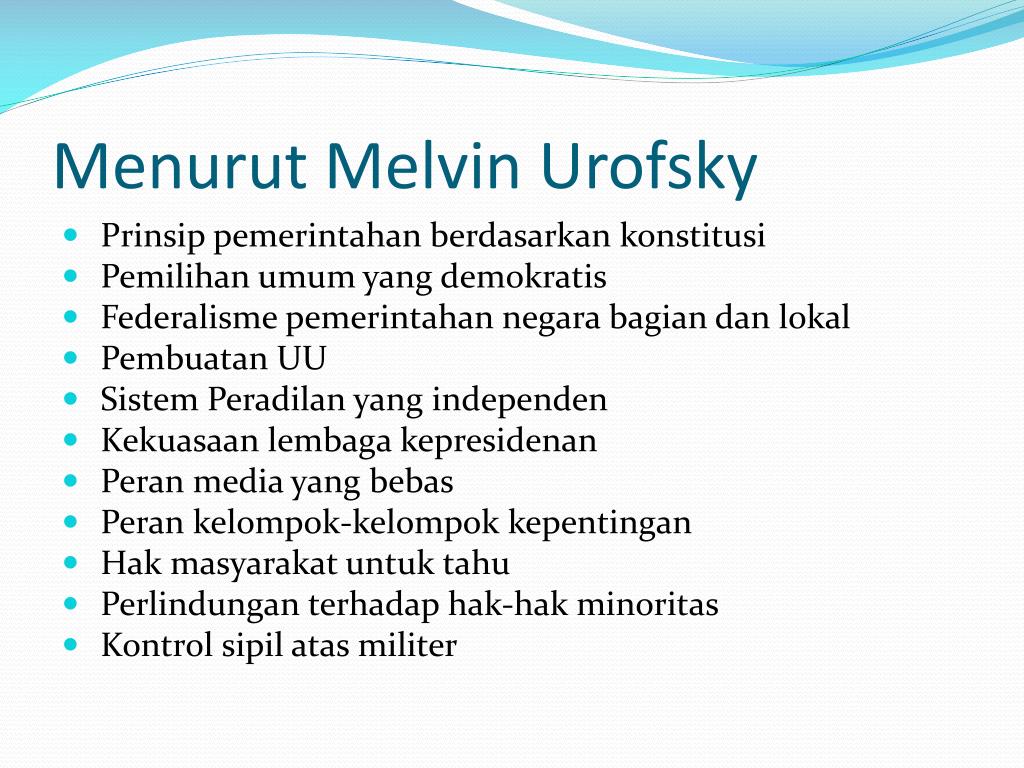 Menurut Melvin Urofsky

- Prinsip pemerintahan berdasarkan konstitusi
- Pemilihan umum yang demokratis
- Federalisme pemerintahan negara bagian dan lokal
- Pembuatan UU
- Sistem Peradilan yang independen
- Kekuasaan lembaga kepresidenan
- Peran media yang bebas
- Peran kelompok-kelompok kepentingan
- Hak masyarakat untuk tahu
- Perlindungan terhadap hak-hak minoritas
- Kontrol sipil atas militer